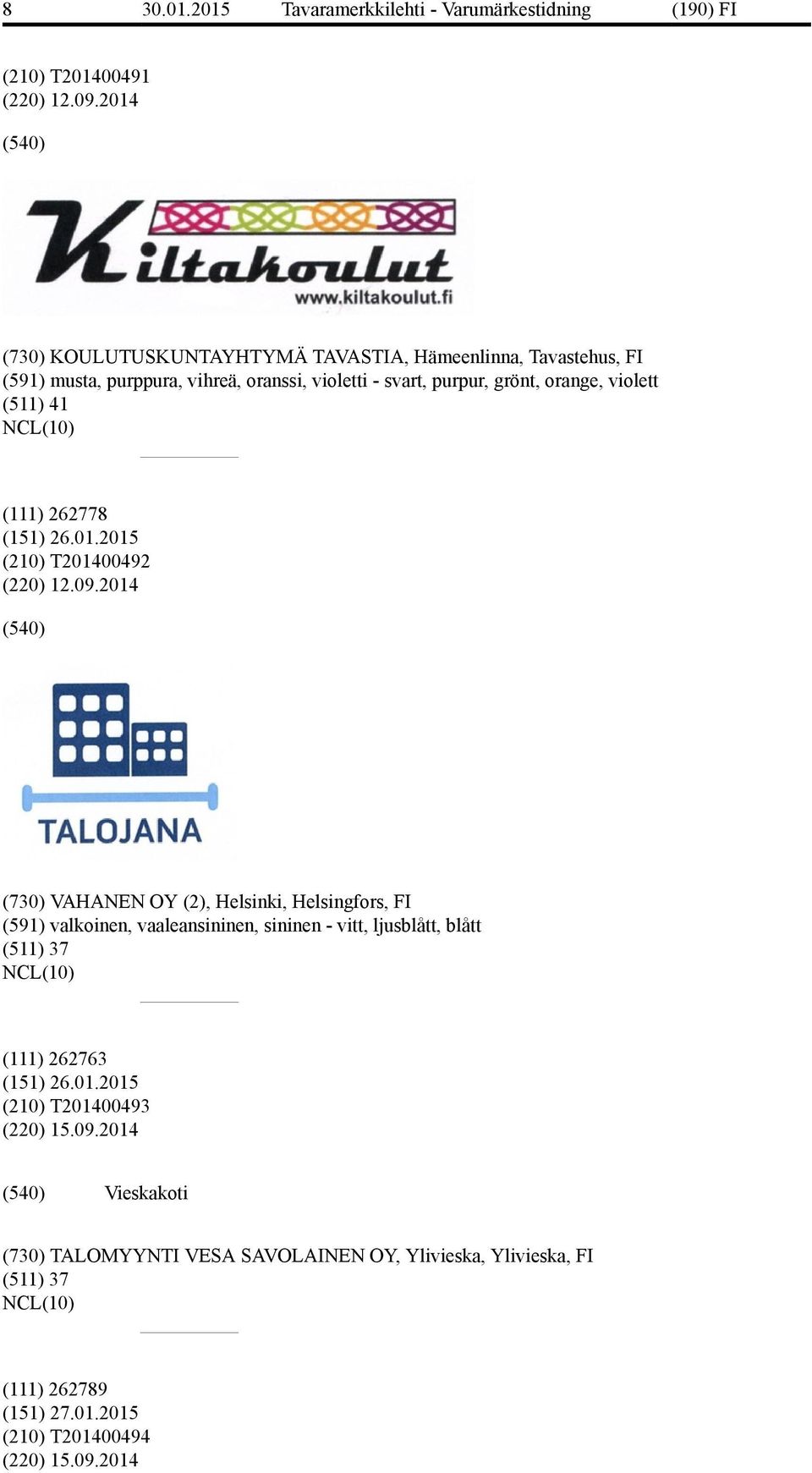 8 30.01.2015 Tavaramerkkilehti - Varumärkestidning (190) FI

(210) T201400491
(220) 12.09.2014

(540)

Kiltakoulut
www.kiltakoulut.fi

(730) KOULUTUSKUNTAYHTYMÄ TAVASTIA, Hämeenlinna, Tavastehus, FI
(591) musta, purppura, vihreä, oranssi, violetti - svart, purpur, grönt, orange, violett
(511) 41
NCL(10)

(111) 262778
(151) 26.01.2015
(210) T201400492
(220) 12.09.2014

(540)

TALOJANA

(730) VAHANEN OY (2), Helsinki, Helsingfors, FI
(591) valkoinen, vaaleansininen, sininen - vitt, ljusblått, blått
(511) 37
NCL(10)

(111) 262763
(151) 26.01.2015
(210) T201400493
(220) 15.09.2014

(540) Vieskakoti

(730) TALOMYYNTI VESA SAVOLAINEN OY, Ylivieska, Ylivieska, FI
(511) 37
NCL(10)

(111) 262789
(151) 27.01.2015
(210) T201400494
(220) 15.09.2014